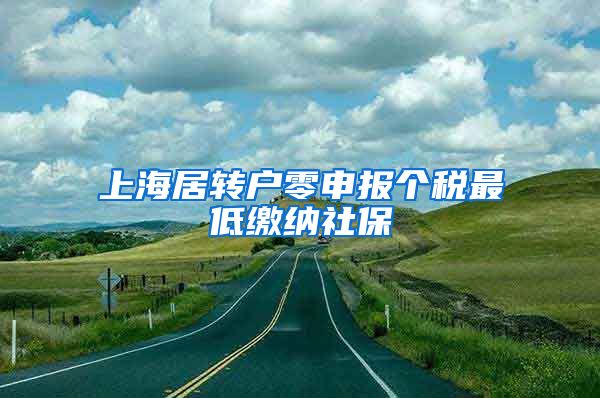 上海居转户零申报个税最低缴纳社保